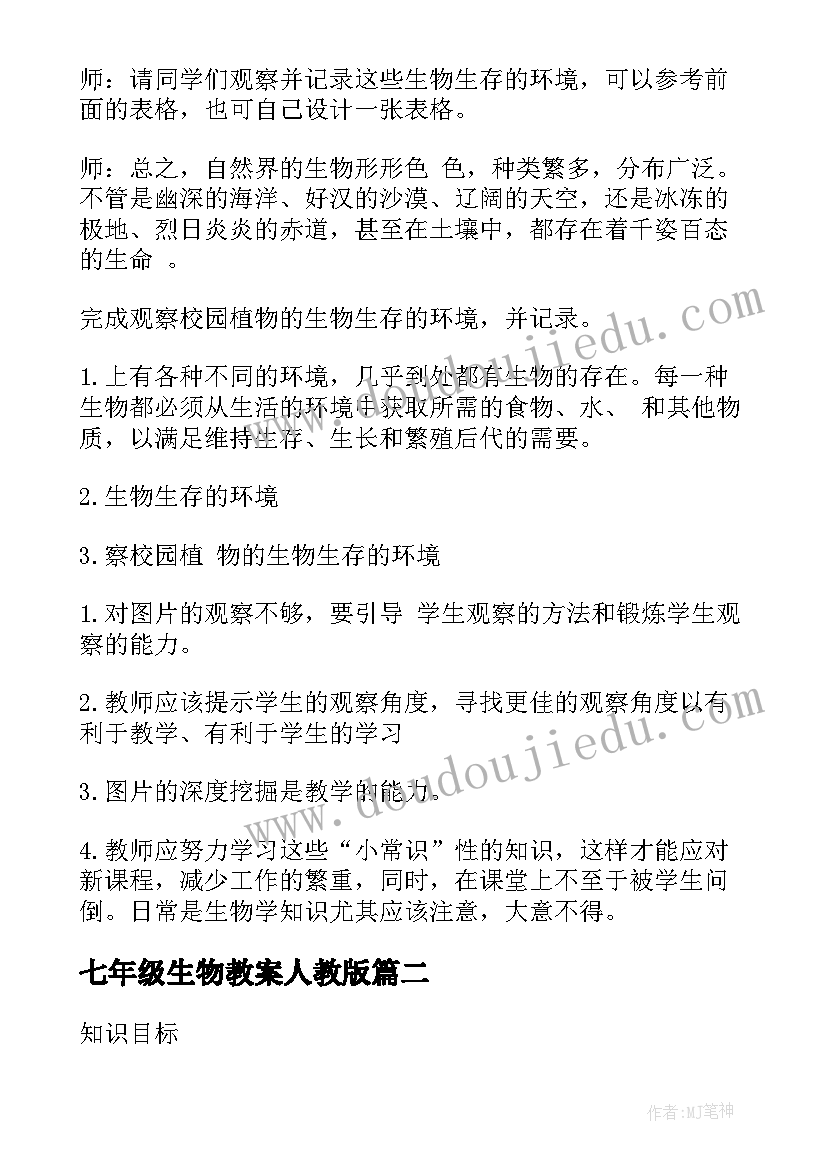 师：请同学们观察并记录这些生物生存的环境，可以参考前面的表格，也可自己设计一张表格。

师：总之，自然界的生物形形色 色，种类繁多，分布广泛。不管是幽深的海洋、好汉的沙漠、辽阔的天空，还是冰冻的极地、烈日炎炎的赤道，甚至在土壤中，都存在着千姿百态的生命 。

完成观察校园植物的生物生存的环境，并记录。

1.上有各种不同的环境，几乎到处都有生物的存在。每一种生物都必须从生活的环境中获取所需的食物、水、 和其他物质，以满足维持生存、生长和繁殖后代的需要。

2.生物生存的环境

3.察校园植 物的生物生存的环境

1.对图片的观察不够，要引导 学生观察的方法和锻炼学生观察的能力。

2.教师应该提示学生的观察角度，寻找更佳的观察角度以有利于教学、有利于学生的学习

3.图片的深度挖掘是教学的能力。

4.教师应努力学习这些“小常识”性的知识，这样才能应对新课程，减少工作的繁重，同时，在课堂上不至于被学生问倒。日常是生物学知识尤其应该注意，大意不得。

七年级生物教案人教版篇二

知识目标

www.doudoujiedu.com

www.doudoujiedu.com

作者:MJ笔神